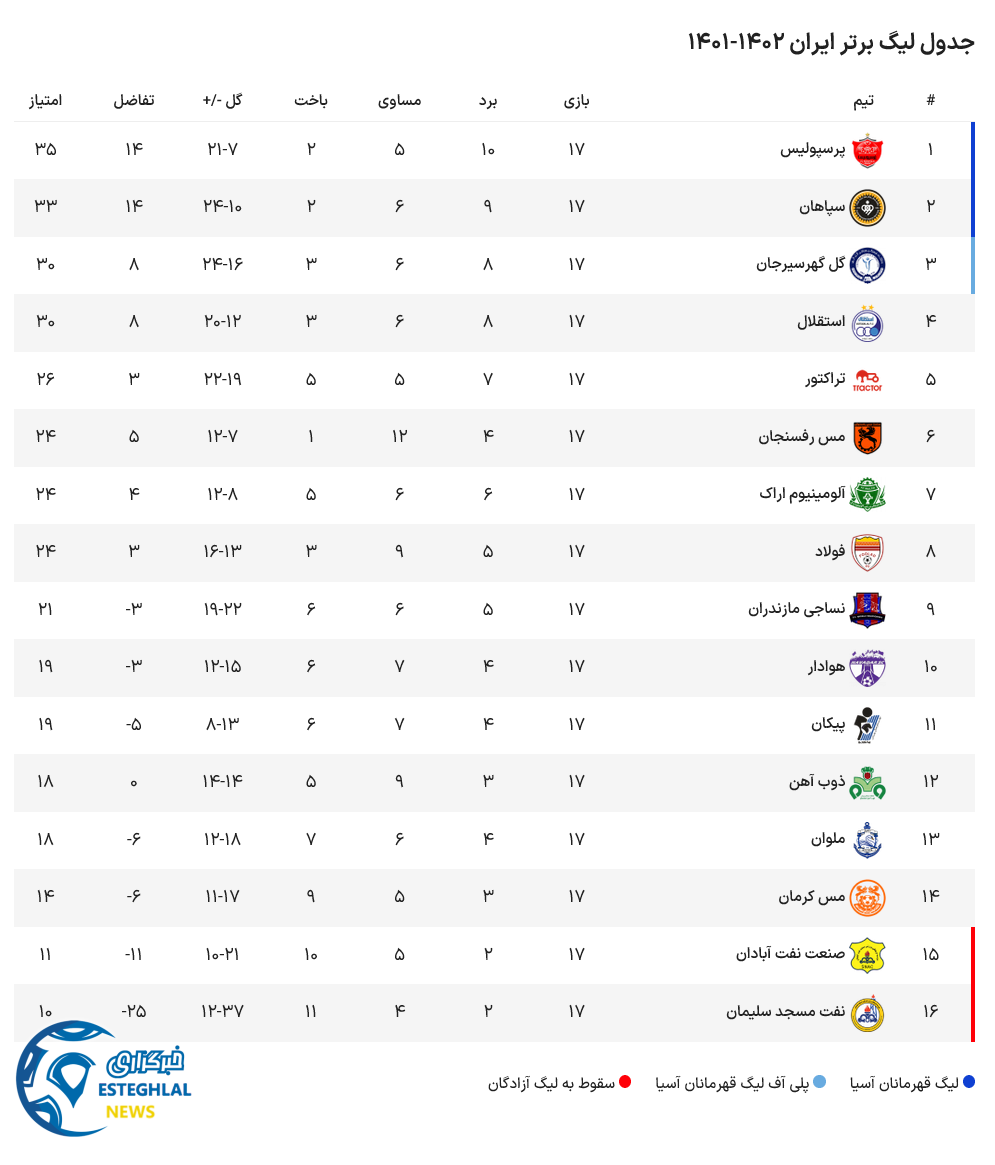 جدول لیگ برتر ایران ۱۴۰۲-۱۴۰۱

| # | تیم | بازی | برد | مساوی | باخت | گل -/+ | تفاضل | امتیاز |
|---|---|---|---|---|---|---|---|---|
| ۱ | پرسپولیس | ۱۷ | ۱۰ | ۵ | ۲ | ۲۱-۷ | ۱۴ | ۳۵ |
| ۲ | سپاهان | ۱۷ | ۹ | ۶ | ۲ | ۲۴-۱۰ | ۱۴ | ۳۳ |
| ۳ | گل گهرسیرجان | ۱۷ | ۸ | ۶ | ۳ | ۲۴-۱۶ | ۸ | ۳۰ |
| ۴ | استقلال | ۱۷ | ۸ | ۶ | ۳ | ۲۰-۱۲ | ۸ | ۳۰ |
| ۵ | تراکتور | ۱۷ | ۷ | ۵ | ۵ | ۲۲-۱۹ | ۳ | ۲۶ |
| ۶ | مس رفسنجان | ۱۷ | ۴ | ۱۲ | ۱ | ۱۲-۷ | ۵ | ۲۴ |
| ۷ | آلومینیوم اراک | ۱۷ | ۶ | ۶ | ۵ | ۱۲-۸ | ۴ | ۲۴ |
| ۸ | فولاد | ۱۷ | ۵ | ۹ | ۳ | ۱۶-۱۳ | ۳ | ۲۴ |
| ۹ | نساجی مازندران | ۱۷ | ۵ | ۶ | ۶ | ۱۹-۲۲ | -۳ | ۲۱ |
| ۱۰ | هوادار | ۱۷ | ۴ | ۷ | ۶ | ۱۲-۱۵ | -۳ | ۱۹ |
| ۱۱ | پیکان | ۱۷ | ۴ | ۷ | ۶ | ۸-۱۳ | -۵ | ۱۹ |
| ۱۲ | ذوب آهن | ۱۷ | ۳ | ۹ | ۵ | ۱۴-۱۴ | ۰ | ۱۸ |
| ۱۳ | ملوان | ۱۷ | ۴ | ۶ | ۷ | ۱۲-۱۸ | -۶ | ۱۸ |
| ۱۴ | مس کرمان | ۱۷ | ۳ | ۵ | ۹ | ۱۱-۱۷ | -۶ | ۱۴ |
| ۱۵ | صنعت نفت آبادان | ۱۷ | ۲ | ۵ | ۱۰ | ۱۰-۲۱ | -۱۱ | ۱۱ |
| ۱۶ | نفت مسجد سلیمان | ۱۷ | ۲ | ۴ | ۱۱ | ۱۲-۳۷ | -۲۵ | ۱۰ |

لیگ قهرمانان آسیا پلی آف لیگ قهرمانان آسیا سقوط به لیگ آزادگان

خبرگزاری
ESTEGHLAL
NEWS